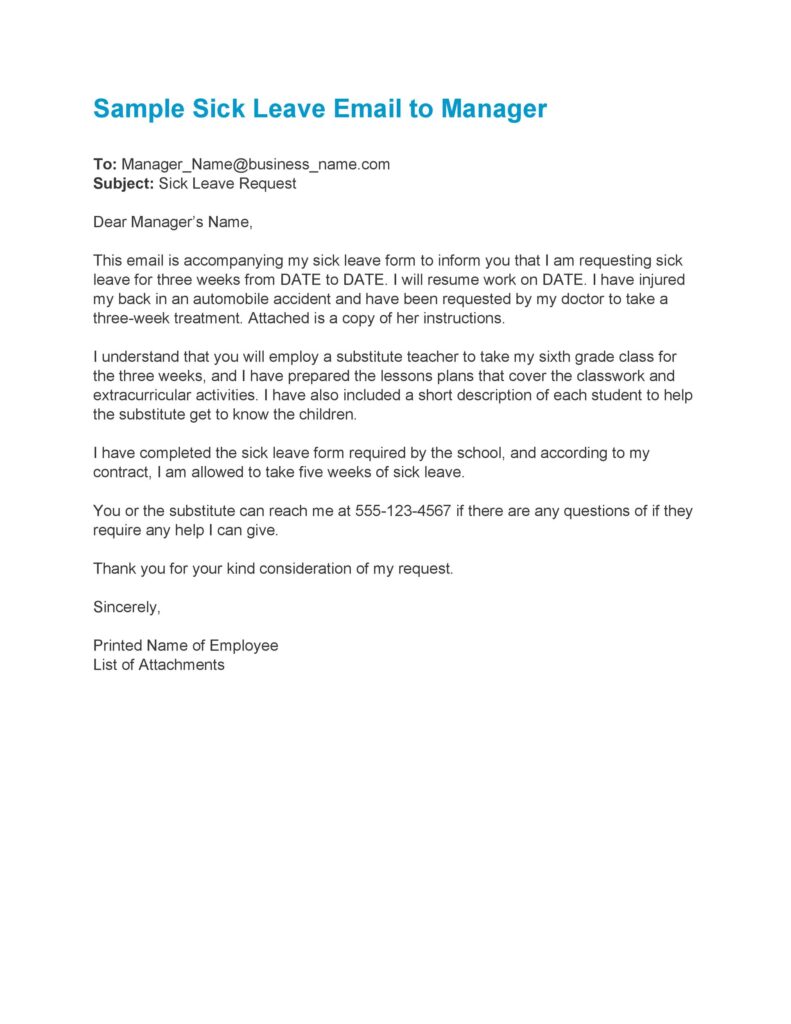 Sample Sick Leave Email to Manager

To: Manager_Name@business_name.com
Subject: Sick Leave Request

Dear Manager's Name,

This email is accompanying my sick leave form to inform you that I am requesting sick leave for three weeks from DATE to DATE. I will resume work on DATE. I have injured my back in an automobile accident and have been requested by my doctor to take a three-week treatment. Attached is a copy of her instructions.

I understand that you will employ a substitute teacher to take my sixth grade class for the three weeks, and I have prepared the lessons plans that cover the classwork and extracurricular activities. I have also included a short description of each student to help the substitute get to know the children.

I have completed the sick leave form required by the school, and according to my contract, I am allowed to take five weeks of sick leave.

You or the substitute can reach me at 555-123-4567 if there are any questions of if they require any help I can give.

Thank you for your kind consideration of my request.

Sincerely,

Printed Name of Employee
List of Attachments